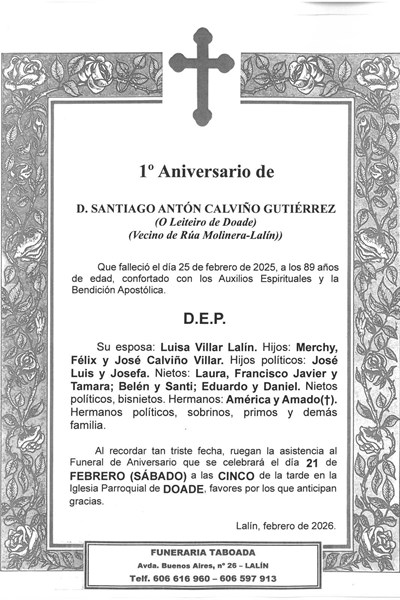 1º Aniversario de

D. SANTIAGO ANTÓN CALVIÑO GUTIÉRREZ
(O Leiteiro de Doade)
(Vecino de Rúa Molinera-Lalín))

Que falleció el día 25 de febrero de 2025, a los 89 años de edad, confortado con los Auxilios Espirituales y la Bendición Apostólica.

D.E.P.

Su esposa: Luisa Villar Lalín. Hijos: Merchy, Félix y José Calviño Villar. Hijos políticos: José Luis y Josefa. Nietos: Laura, Francisco Javier y Tamara; Belén y Santi; Eduardo y Daniel. Nietos políticos, bisnietos. Hermanos: América y Amado(†). Hermanos políticos, sobrinos, primos y demás familia.

Al recordar tan triste fecha, ruegan la asistencia al Funeral de Aniversario que se celebrará el día 21 de FEBRERO (SÁBADO) a las CINCO de la tarde en la Iglesia Parroquial de DOADE, favores por los que anticipan gracias.

Lalín, febrero de 2026.

FUNERARIA TABOADA
Avda. Buenos Aires, nº 26 – LALÍN
Telf. 606 616 960 – 606 597 913